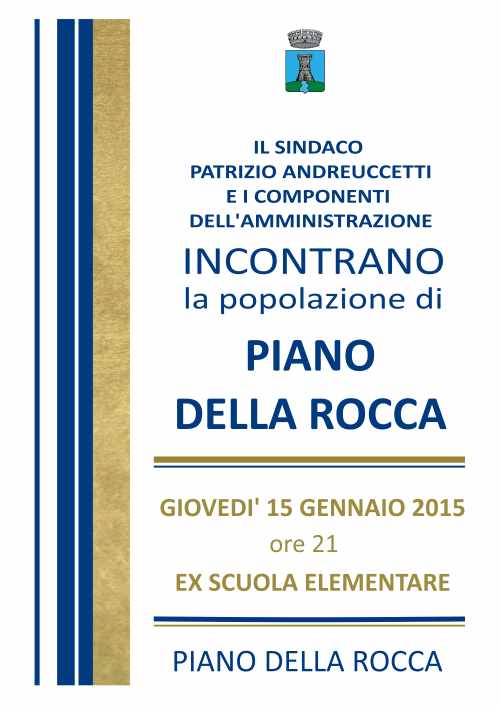 IL SINDACO
PATRIZIO ANDREUCCETTI
E I COMPONENTI
DELL'AMMINISTRAZIONE

INCONTRANO
la popolazione di

PIANO
DELLA ROCCA

GIOVEDI' 15 GENNAIO 2015
ore 21
EX SCUOLA ELEMENTARE

PIANO DELLA ROCCA